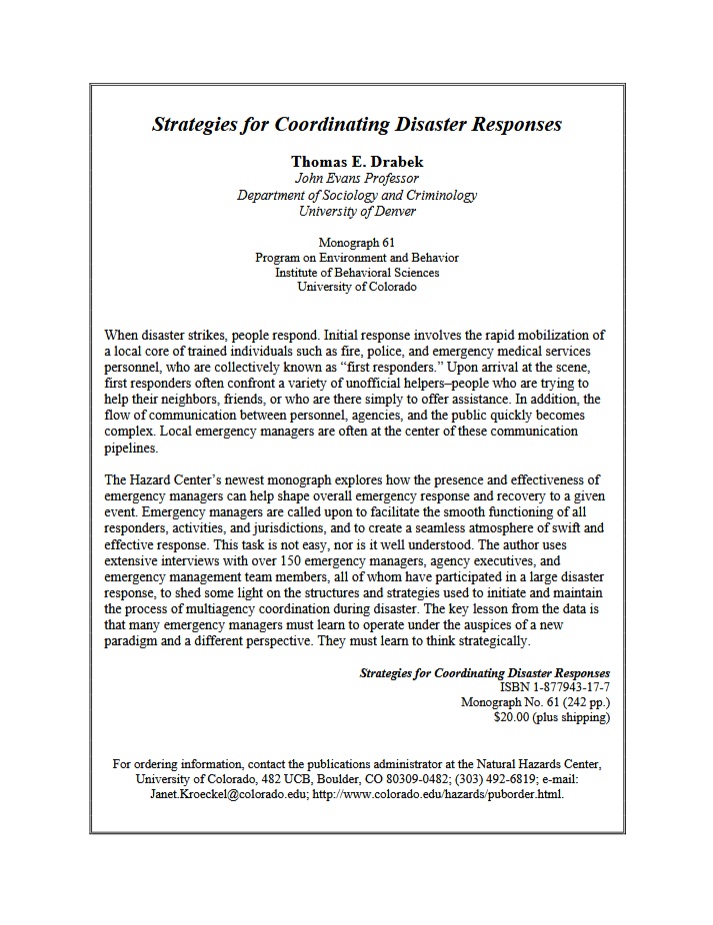 Strategies for Coordinating Disaster Responses

Thomas E. Drabek
John Evans Professor
Department of Sociology and Criminology
University of Denver

Monograph 61
Program on Environment and Behavior
Institute of Behavioral Sciences
University of Colorado

When disaster strikes, people respond. Initial response involves the rapid mobilization of a local core of trained individuals such as fire, police, and emergency medical services personnel, who are collectively known as "first responders." Upon arrival at the scene, first responders often confront a variety of unofficial helpers–people who are trying to help their neighbors, friends, or who are there simply to offer assistance. In addition, the flow of communication between personnel, agencies, and the public quickly becomes complex. Local emergency managers are often at the center of these communication pipelines.

The Hazard Center's newest monograph explores how the presence and effectiveness of emergency managers can help shape overall emergency response and recovery to a given event. Emergency managers are called upon to facilitate the smooth functioning of all responders, activities, and jurisdictions, and to create a seamless atmosphere of swift and effective response. This task is not easy, nor is it well understood. The author uses extensive interviews with over 150 emergency managers, agency executives, and emergency management team members, all of whom have participated in a large disaster response, to shed some light on the structures and strategies used to initiate and maintain the process of multiagency coordination during disaster. The key lesson from the data is that many emergency managers must learn to operate under the auspices of a new paradigm and a different perspective. They must learn to think strategically.

Strategies for Coordinating Disaster Responses
ISBN 1-877943-17-7
Monograph No. 61 (242 pp.)
$20.00 (plus shipping)

For ordering information, contact the publications administrator at the Natural Hazards Center, University of Colorado, 482 UCB, Boulder, CO 80309-0482; (303) 492-6819; e-mail: Janet.Kroeckel@colorado.edu; http://www.colorado.edu/hazards/puborder.html.